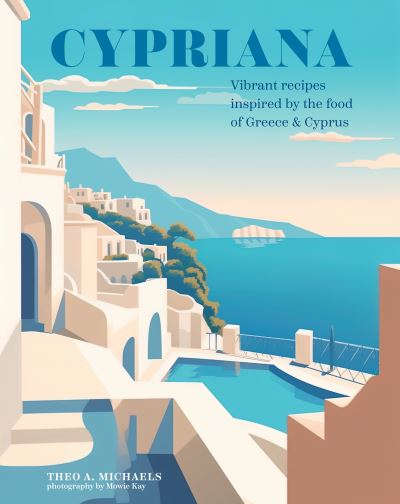 CYPRIANA

Vibrant recipes inspired by the food of Greece & Cyprus

THEO A. MICHAELS
photography by Mowie Kay